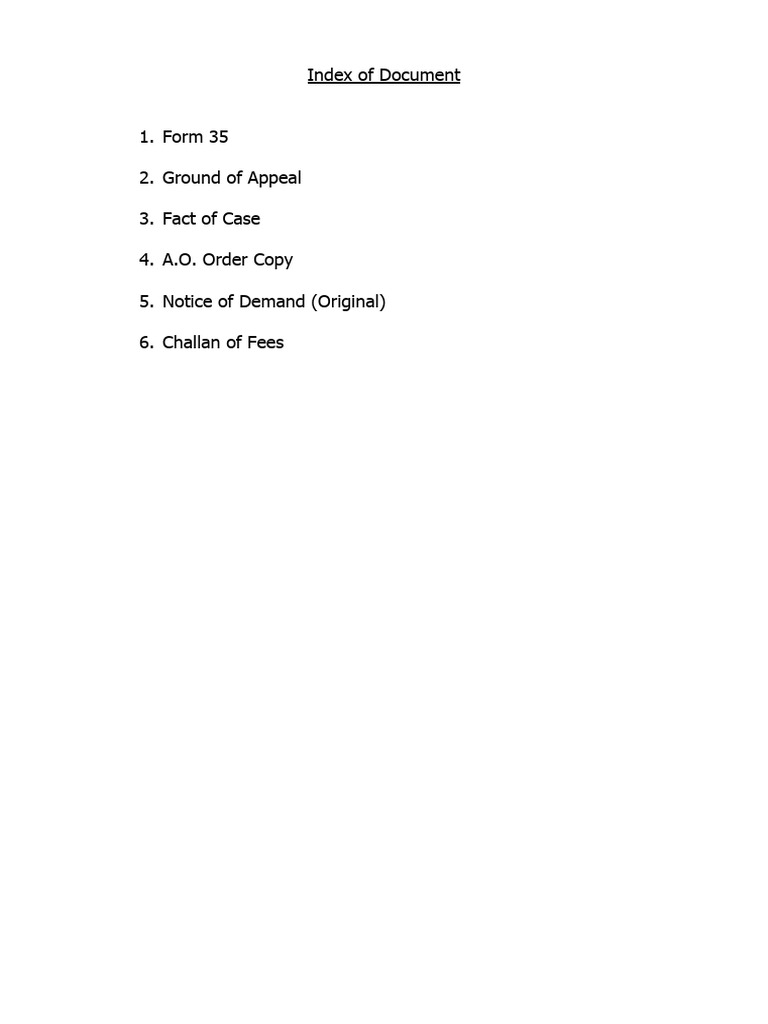 Index of Document

1. Form 35
2. Ground of Appeal
3. Fact of Case
4. A.O. Order Copy
5. Notice of Demand (Original)
6. Challan of Fees